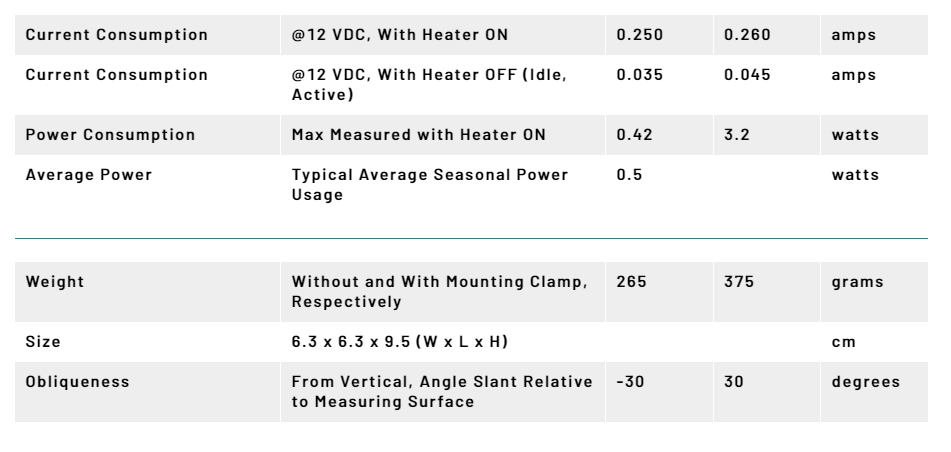 | Current Consumption | @12 VDC, With Heater ON | 0.250 | 0.260 | amps |
|---|---|---|---|---|
| Current Consumption | @12 VDC, With Heater OFF (Idle, Active) | 0.035 | 0.045 | amps |
| Power Consumption | Max Measured with Heater ON | 0.42 | 3.2 | watts |
| Average Power | Typical Average Seasonal Power Usage | 0.5 | | watts |

| Weight | Without and With Mounting Clamp, Respectively | 265 | 375 | grams |
|---|---|---|---|---|
| Size | 6.3 x 6.3 x 9.5 (W x L x H) | | | cm |
| Obliqueness | From Vertical, Angle Slant Relative to Measuring Surface | -30 | 30 | degrees |